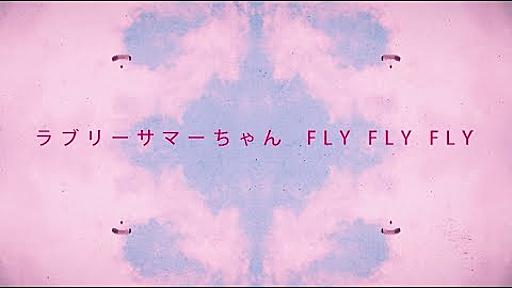 ラブリーサマーちゃん FLY FLY FLY